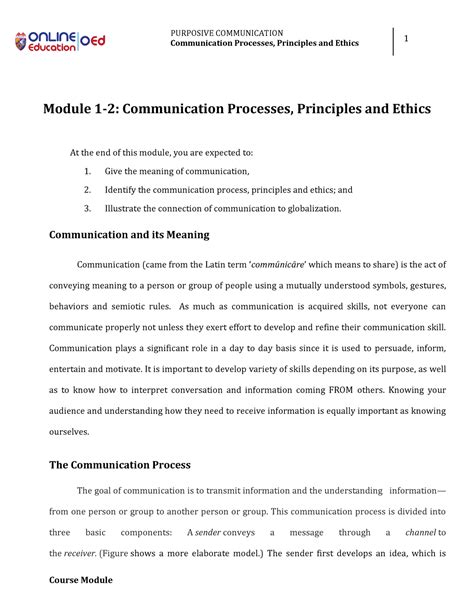 ONLINE Education OEd

PURPOSIVE COMMUNICATION
Communication Processes, Principles and Ethics

1

Module 1-2: Communication Processes, Principles and Ethics

At the end of this module, you are expected to:

1. Give the meaning of communication,
2. Identify the communication process, principles and ethics; and
3. Illustrate the connection of communication to globalization.

Communication and its Meaning

Communication (came from the Latin term 'commūnicāre' which means to share) is the act of conveying meaning to a person or group of people using a mutually understood symbols, gestures, behaviors and semiotic rules. As much as communication is acquired skills, not everyone can communicate properly not unless they exert effort to develop and refine their communication skill. Communication plays a significant role in a day to day basis since it is used to persuade, inform, entertain and motivate. It is important to develop variety of skills depending on its purpose, as well as to know how to interpret conversation and information coming FROM others. Knowing your audience and understanding how they need to receive information is equally important as knowing ourselves.

The Communication Process

The goal of communication is to transmit information and the understanding information—from one person or group to another person or group. This communication process is divided into three basic components: A sender conveys a message through a channel to the receiver. (Figure shows a more elaborate model.) The sender first develops an idea, which is

Course Module